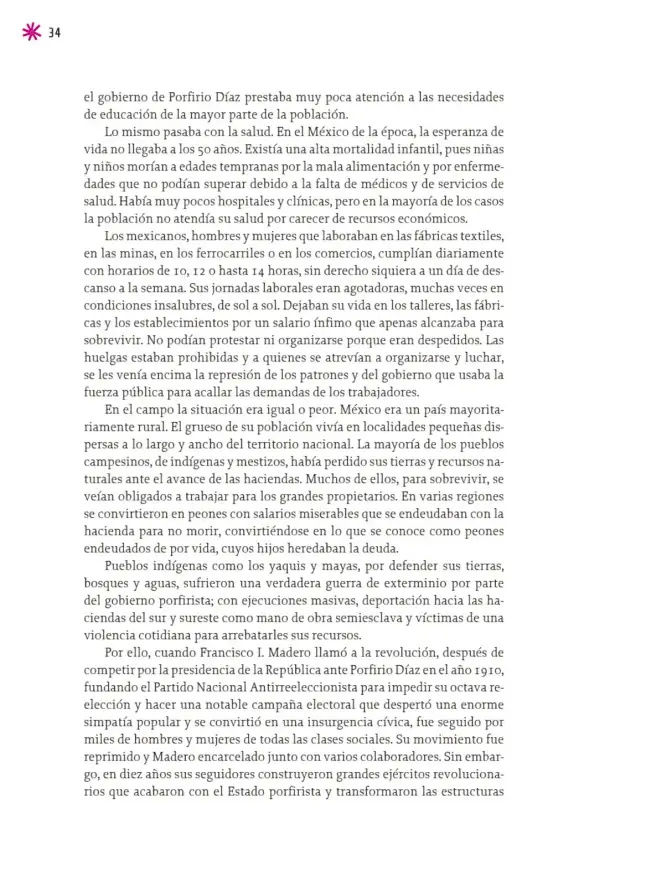 34

el gobierno de Porfirio Díaz prestaba muy poca atención a las necesidades de educación de la mayor parte de la población.

Lo mismo pasaba con la salud. En el México de la época, la esperanza de vida no llegaba a los 50 años. Existía una alta mortalidad infantil, pues niñas y niños morían a edades tempranas por la mala alimentación y por enfermedades que no podían superar debido a la falta de médicos y de servicios de salud. Había muy pocos hospitales y clínicas, pero en la mayoría de los casos la población no atendía su salud por carecer de recursos económicos.

Los mexicanos, hombres y mujeres que laboraban en las fábricas textiles, en las minas, en los ferrocarriles o en los comercios, cumplían diariamente con horarios de 10, 12 o hasta 14 horas, sin derecho siquiera a un día de descanso a la semana. Sus jornadas laborales eran agotadoras, muchas veces en condiciones insalubres, de sol a sol. Dejaban su vida en los talleres, las fábricas y los establecimientos por un salario ínfimo que apenas alcanzaba para sobrevivir. No podían protestar ni organizarse porque eran despedidos. Las huelgas estaban prohibidas y a quienes se atrevían a organizarse y luchar, se les venía encima la represión de los patrones y del gobierno que usaba la fuerza pública para acallar las demandas de los trabajadores.

En el campo la situación era igual o peor. México era un país mayoritariamente rural. El grueso de su población vivía en localidades pequeñas dispersas a lo largo y ancho del territorio nacional. La mayoría de los pueblos campesinos, de indígenas y mestizos, había perdido sus tierras y recursos naturales ante el avance de las haciendas. Muchos de ellos, para sobrevivir, se veían obligados a trabajar para los grandes propietarios. En varias regiones se convirtieron en peones con salarios miserables que se endeudaban con la hacienda para no morir, convirtiéndose en lo que se conoce como peones endeudados de por vida, cuyos hijos heredaban la deuda.

Pueblos indígenas como los yaquis y mayas, por defender sus tierras, bosques y aguas, sufrieron una verdadera guerra de exterminio por parte del gobierno porfirista; con ejecuciones masivas, deportación hacia las haciendas del sur y sureste como mano de obra semiesclava y víctimas de una violencia cotidiana para arrebatarles sus recursos.

Por ello, cuando Francisco I. Madero llamó a la revolución, después de competir por la presidencia de la República ante Porfirio Díaz en el año 1910, fundando el Partido Nacional Antirreeleccionista para impedir su octava reelección y hacer una notable campaña electoral que despertó una enorme simpatía popular y se convirtió en una insurgencia cívica, fue seguido por miles de hombres y mujeres de todas las clases sociales. Su movimiento fue reprimido y Madero encarcelado junto con varios colaboradores. Sin embargo, en diez años sus seguidores construyeron grandes ejércitos revolucionarios que acabaron con el Estado porfirista y transformaron las estructuras